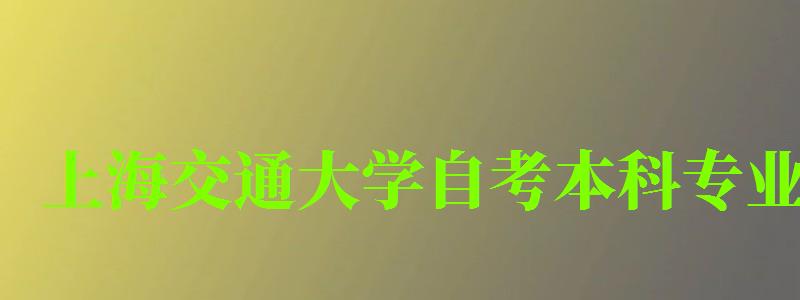 上海交通大学自考本科专业